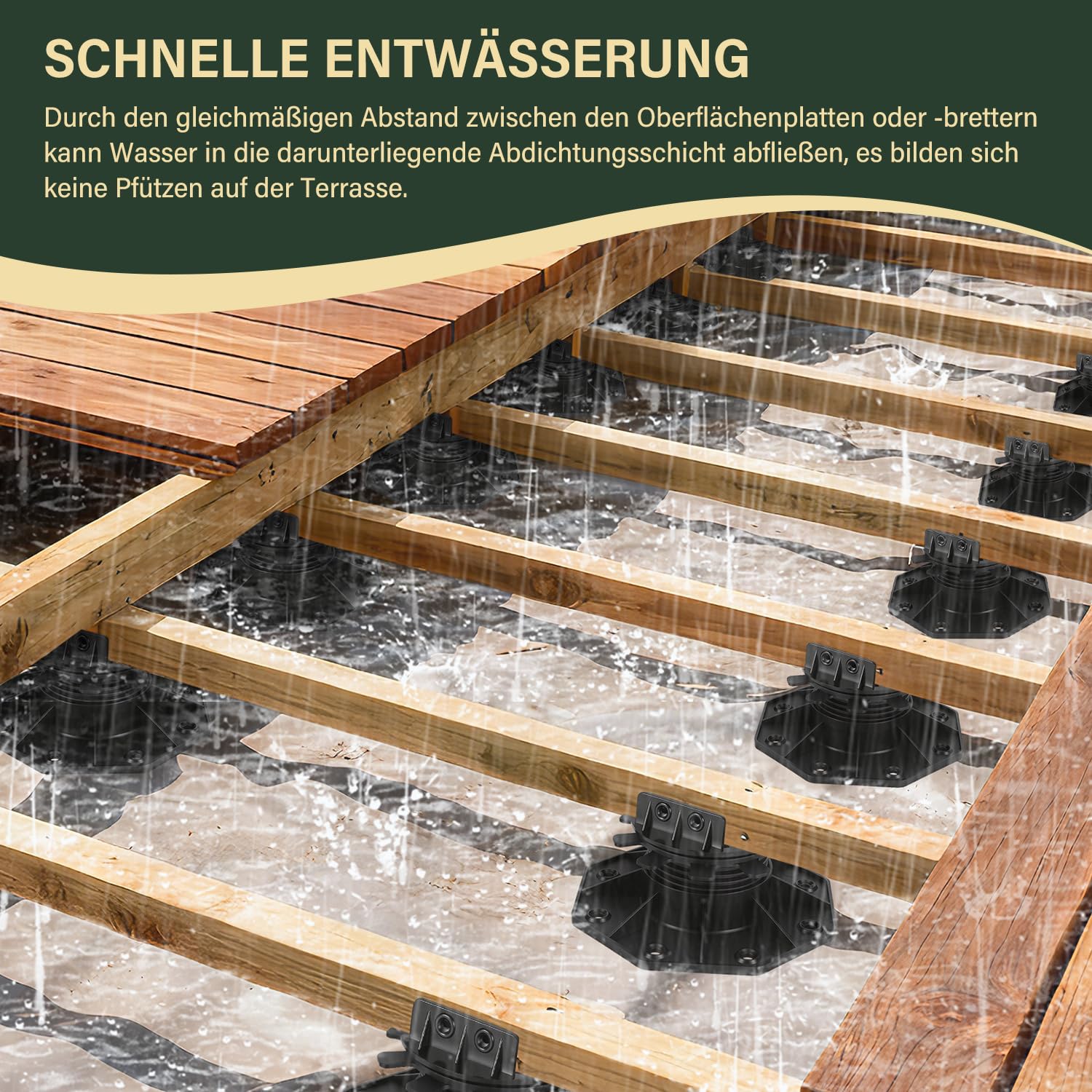 SCHNELLE ENTWÄSSERUNG

Durch den gleichmäßigen Abstand zwischen den Oberflächenplatten oder -brettern kann Wasser in die darunterliegende Abdichtungsschicht abfließen, es bilden sich keine Pfützen auf der Terrasse.